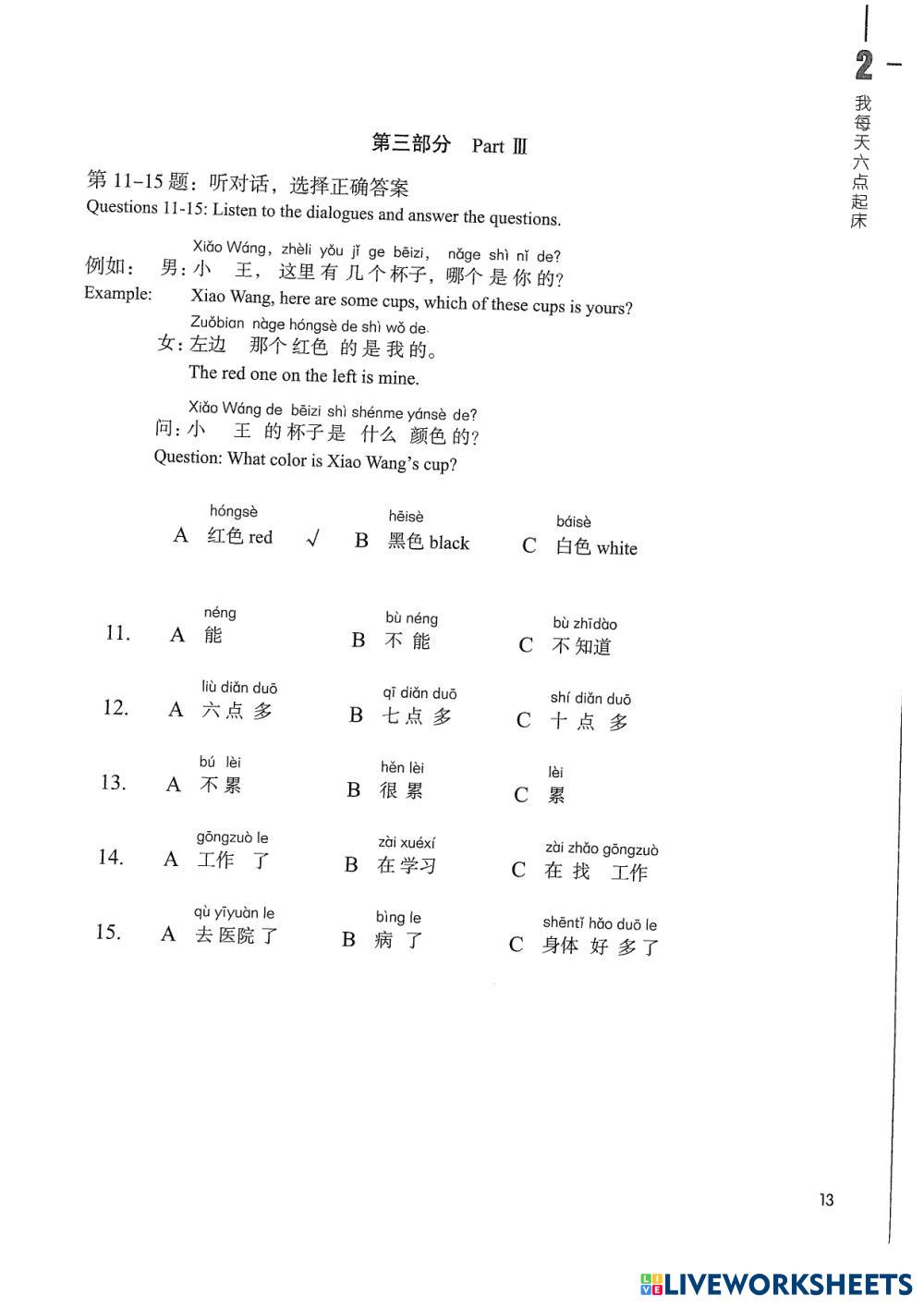 2

我每天六点起床

第三部分 Part Ⅲ

第 11–15 题：听对话，选择正确答案
Questions 11-15: Listen to the dialogues and answer the questions.

Xiǎo Wáng, zhèli yǒu jǐ ge bēizi, nǎge shì nǐ de?
例如： 男：小 王，这里有几个杯子，哪个是你的？
Example: Xiao Wang, here are some cups, which of these cups is yours?
Zuǒbian nàge hóngsè de shì wǒ de.
女：左边 那个红色 的是我的。
The red one on the left is mine.

Xiǎo Wáng de bēizi shì shénme yánsè de?
问：小 王 的杯子是 什么 颜色的？
Question: What color is Xiao Wang's cup?

A hóngsè 红色 red √ B hēisè 黑色 black C báisè 白色 white

11. A néng 能 B bù néng 不能 C bù zhīdào 不知道

12. A liù diǎn duō 六点多 B qī diǎn duō 七点多 C shí diǎn duō 十点多

13. A bú lèi 不累 B hěn lèi 很累 C lèi 累

14. A gōngzuò le 工作了 B zài xuéxí 在学习 C zài zhǎo gōngzuò 在找工作

15. A qù yīyuàn le 去医院了 B bìng le 病了 C shēntǐ hǎo duō le 身体好多了

13

LIVEWORKSHEETS